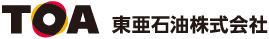 TOA 東亜石油株式会社